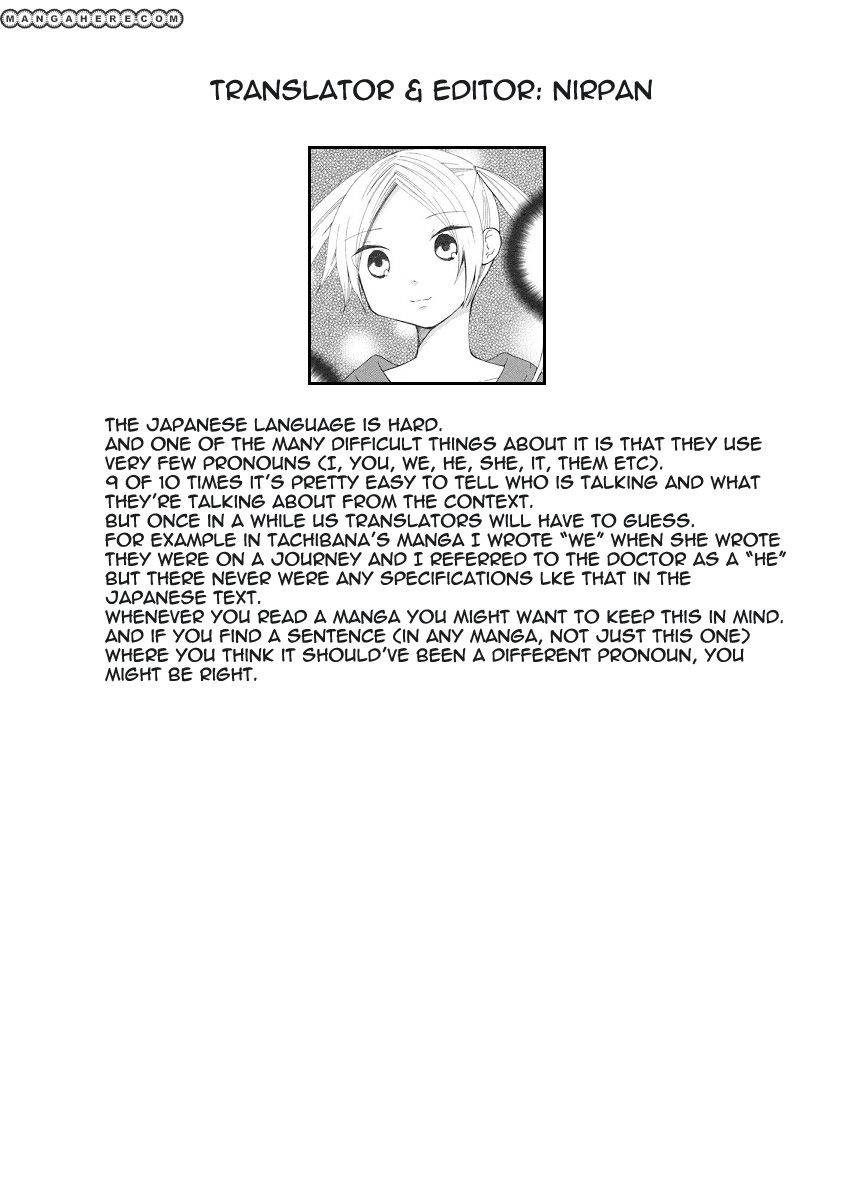 MANGAHERE.COM

TRANSLATOR & EDITOR: NIRPAN

THE JAPANESE LANGUAGE IS HARD.
AND ONE OF THE MANY DIFFICULT THINGS ABOUT IT IS THAT THEY USE VERY FEW PRONOUNS (I, YOU, WE, HE, SHE, IT, THEM ETC).
9 OF 10 TIMES IT'S PRETTY EASY TO TELL WHO IS TALKING AND WHAT THEY'RE TALKING ABOUT FROM THE CONTEXT.
BUT ONCE IN A WHILE US TRANSLATORS WILL HAVE TO GUESS.
FOR EXAMPLE IN TACHIBANA'S MANGA I WROTE "WE" WHEN SHE WROTE THEY WERE ON A JOURNEY AND I REFERRED TO THE DOCTOR AS A "HE" BUT THERE NEVER WERE ANY SPECIFICATIONS LKE THAT IN THE JAPANESE TEXT.
WHENEVER YOU READ A MANGA YOU MIGHT WANT TO KEEP THIS IN MIND.
AND IF YOU FIND A SENTENCE (IN ANY MANGA, NOT JUST THIS ONE) WHERE YOU THINK IT SHOULD'VE BEEN A DIFFERENT PRONOUN, YOU MIGHT BE RIGHT.